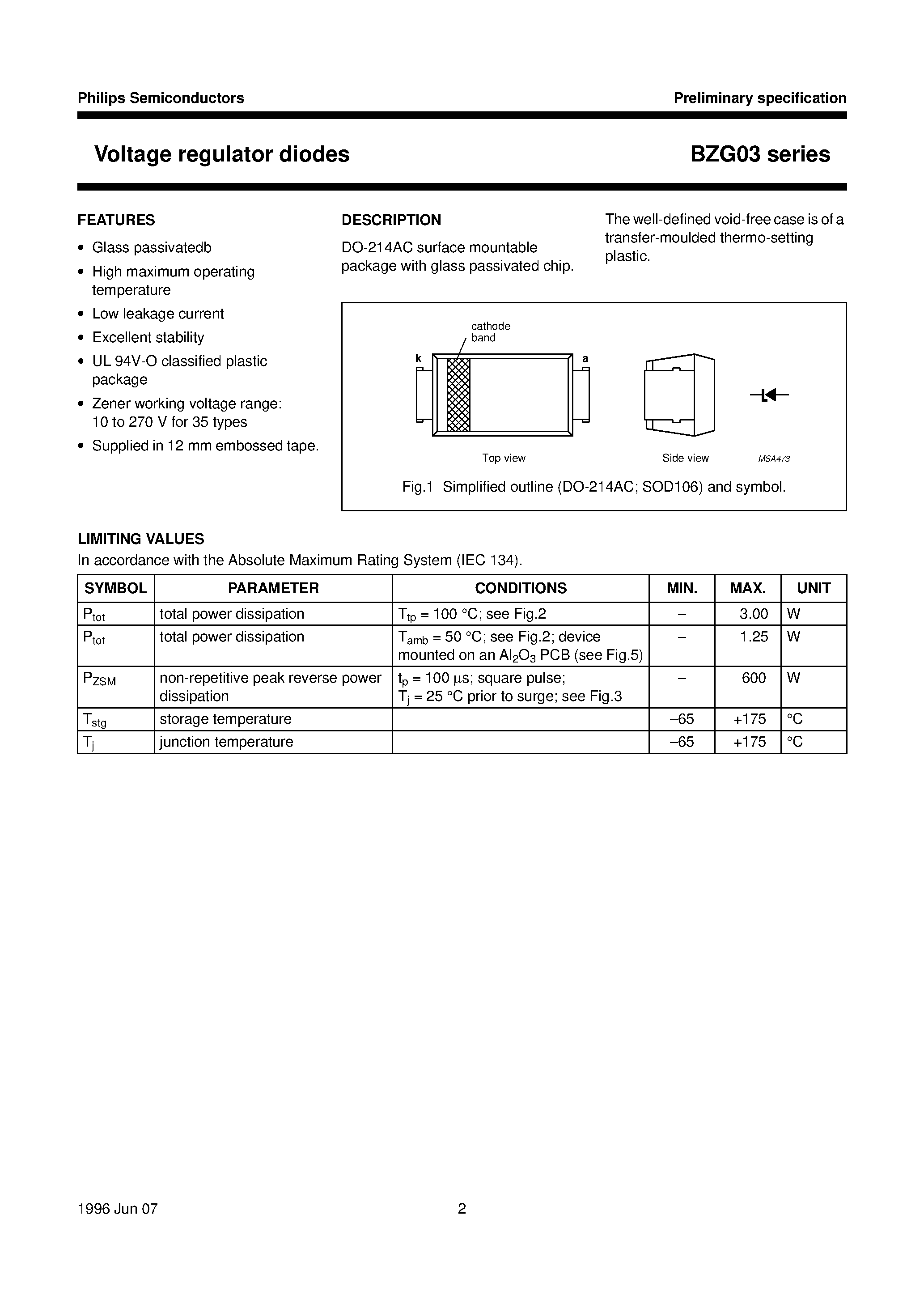 Philips Semiconductors

Preliminary specification

Voltage regulator diodes

BZG03 series

FEATURES

• Glass passivatedb
• High maximum operating temperature
• Low leakage current
• Excellent stability
• UL 94V-O classified plastic package
• Zener working voltage range: 10 to 270 V for 35 types
• Supplied in 12 mm embossed tape.

DESCRIPTION

DO-214AC surface mountable package with glass passivated chip.

The well-defined void-free case is of a transfer-moulded thermo-setting plastic.

cathode band

k

a

Top view

Side view

MSA473

Fig.1 Simplified outline (DO-214AC; SOD106) and symbol.

LIMITING VALUES

In accordance with the Absolute Maximum Rating System (IEC 134).

| SYMBOL | PARAMETER | CONDITIONS | MIN. | MAX. | UNIT |
|---|---|---|---|---|---|
| $P_{tot}$ | total power dissipation | $T_{tp}$ = 100 °C; see Fig.2 | – | 3.00 | W |
| $P_{tot}$ | total power dissipation | $T_{amb}$ = 50 °C; see Fig.2; device mounted on an $Al_2O_3$ PCB (see Fig.5) | – | 1.25 | W |
| $P_{ZSM}$ | non-repetitive peak reverse power dissipation | $t_p$ = 100 µs; square pulse; $T_j$ = 25 °C prior to surge; see Fig.3 | – | 600 | W |
| $T_{stg}$ | storage temperature | | –65 | +175 | °C |
| $T_j$ | junction temperature | | –65 | +175 | °C |

1996 Jun 07

2